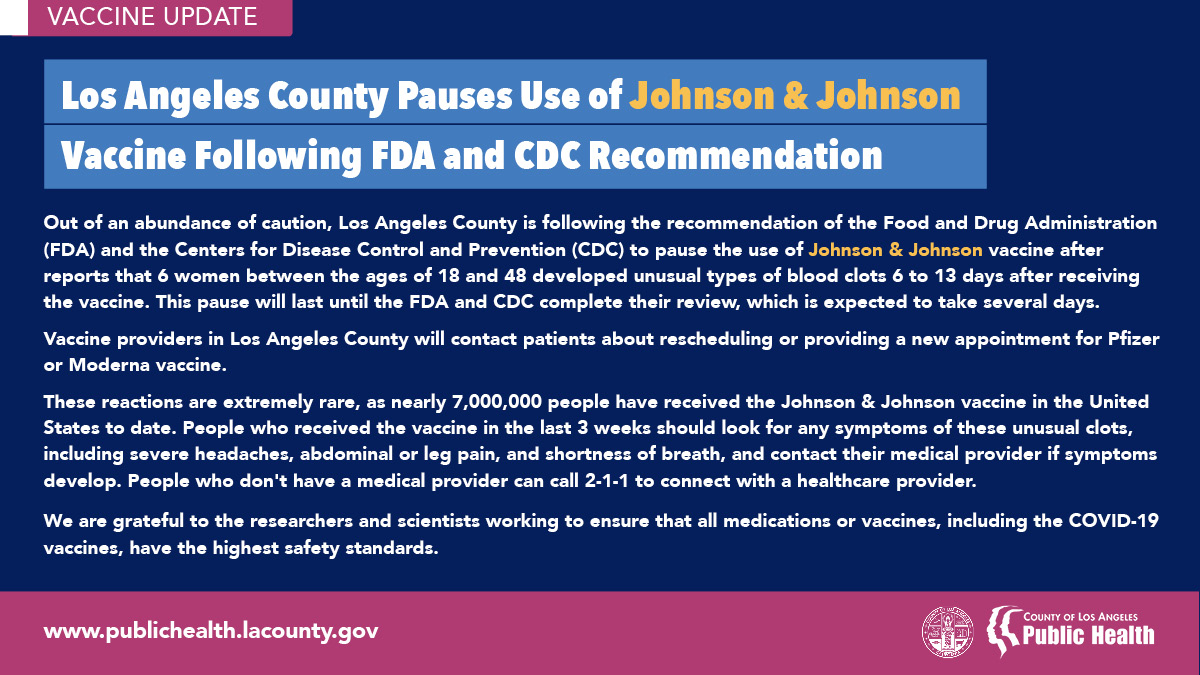 VACCINE UPDATE

Los Angeles County Pauses Use of Johnson & Johnson Vaccine Following FDA and CDC Recommendation

Out of an abundance of caution, Los Angeles County is following the recommendation of the Food and Drug Administration (FDA) and the Centers for Disease Control and Prevention (CDC) to pause the use of Johnson & Johnson vaccine after reports that 6 women between the ages of 18 and 48 developed unusual types of blood clots 6 to 13 days after receiving the vaccine. This pause will last until the FDA and CDC complete their review, which is expected to take several days.

Vaccine providers in Los Angeles County will contact patients about rescheduling or providing a new appointment for Pfizer or Moderna vaccine.

These reactions are extremely rare, as nearly 7,000,000 people have received the Johnson & Johnson vaccine in the United States to date. People who received the vaccine in the last 3 weeks should look for any symptoms of these unusual clots, including severe headaches, abdominal or leg pain, and shortness of breath, and contact their medical provider if symptoms develop. People who don't have a medical provider can call 2-1-1 to connect with a healthcare provider.

We are grateful to the researchers and scientists working to ensure that all medications or vaccines, including the COVID-19 vaccines, have the highest safety standards.

www.publichealth.lacounty.gov

COUNTY OF LOS ANGELES
Public Health